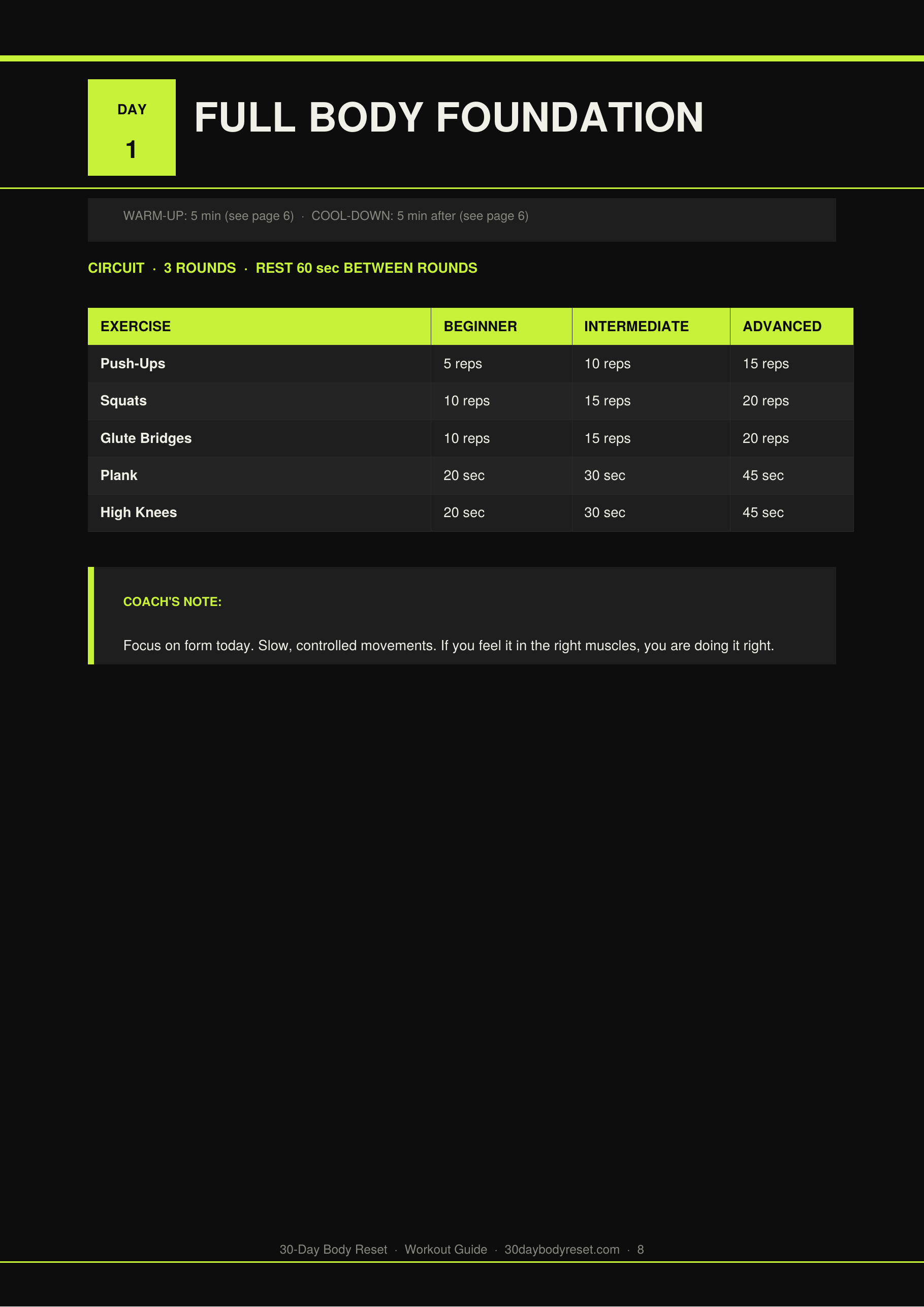 DAY
1

FULL BODY FOUNDATION

WARM-UP: 5 min (see page 6) · COOL-DOWN: 5 min after (see page 6)

CIRCUIT · 3 ROUNDS · REST 60 sec BETWEEN ROUNDS

| EXERCISE | BEGINNER | INTERMEDIATE | ADVANCED |
|---|---|---|---|
| Push-Ups | 5 reps | 10 reps | 15 reps |
| Squats | 10 reps | 15 reps | 20 reps |
| Glute Bridges | 10 reps | 15 reps | 20 reps |
| Plank | 20 sec | 30 sec | 45 sec |
| High Knees | 20 sec | 30 sec | 45 sec |

COACH'S NOTE:

Focus on form today. Slow, controlled movements. If you feel it in the right muscles, you are doing it right.

30-Day Body Reset · Workout Guide · 30daybodyreset.com · 8